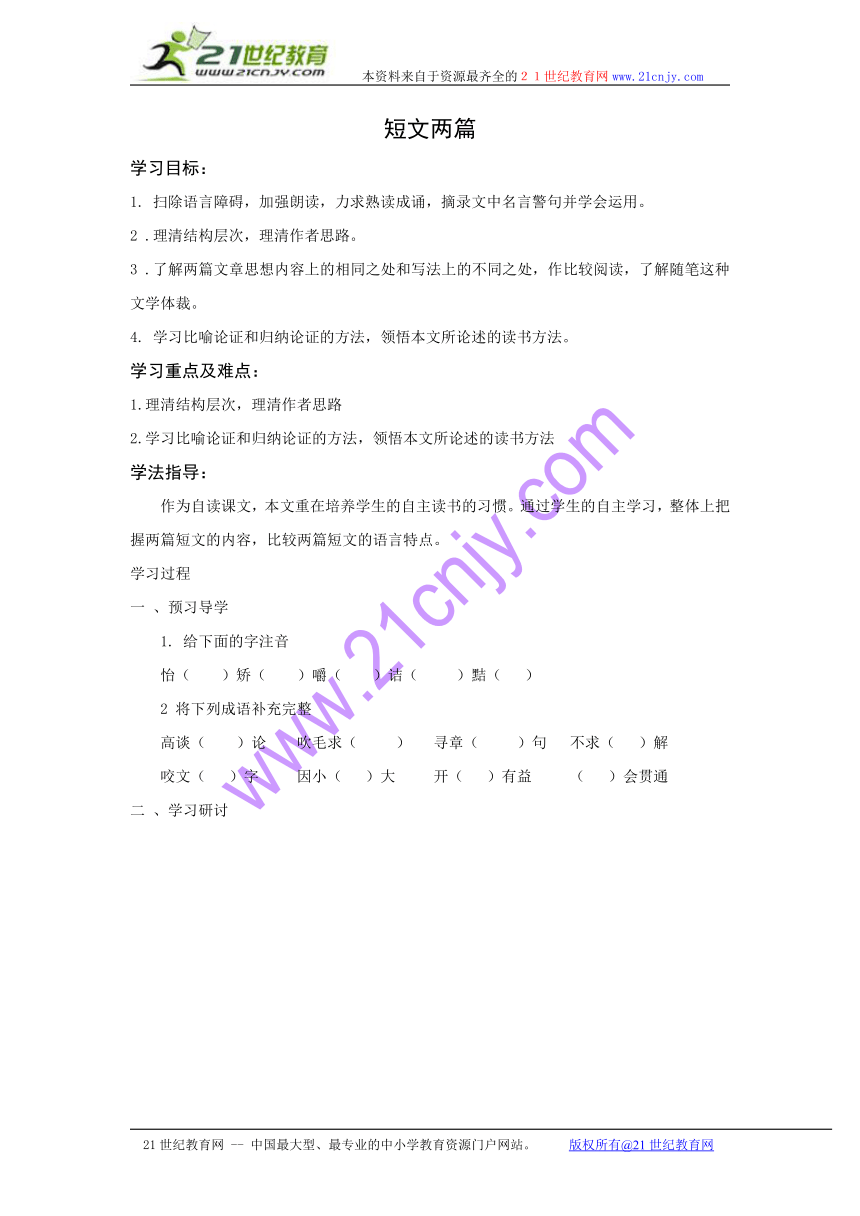 21世纪教育
www.21cnjy.com
本资料来自于资源最齐全的２１世纪教育网www.21cnjy.com

短文两篇

学习目标：

1. 扫除语言障碍，加强朗读，力求熟读成诵，摘录文中名言警句并学会运用。

2．理清结构层次，理清作者思路。

3．了解两篇文章思想内容上的相同之处和写法上的不同之处，作比较阅读，了解随笔这种文学体裁。

4. 学习比喻论证和归纳论证的方法，领悟本文所论述的读书方法。

学习重点及难点：

1.理清结构层次，理清作者思路

2.学习比喻论证和归纳论证的方法，领悟本文所论述的读书方法

学法指导：

作为自读课文，本文重在培养学生的自主读书的习惯。通过学生的自主学习，整体上把握两篇短文的内容，比较两篇短文的语言特点。

学习过程

一 、预习导学

1. 给下面的字注音

怡（　　）矫（　　）嚼（　　）诘（　　）黠（　　）

2 将下列成语补充完整

高谈（　　）论　　吹毛求（　　）　　寻章（　　）句　　不求（　　）解

咬文（　　）字　　因小（　　）大　　开（　　）有益　　（　　）会贯通

二 、学习研讨

www.21cnjy.com

21世纪教育网 -- 中国最大型、最专业的中小学教育资源门户网站。　　版权所有@21世纪教育网